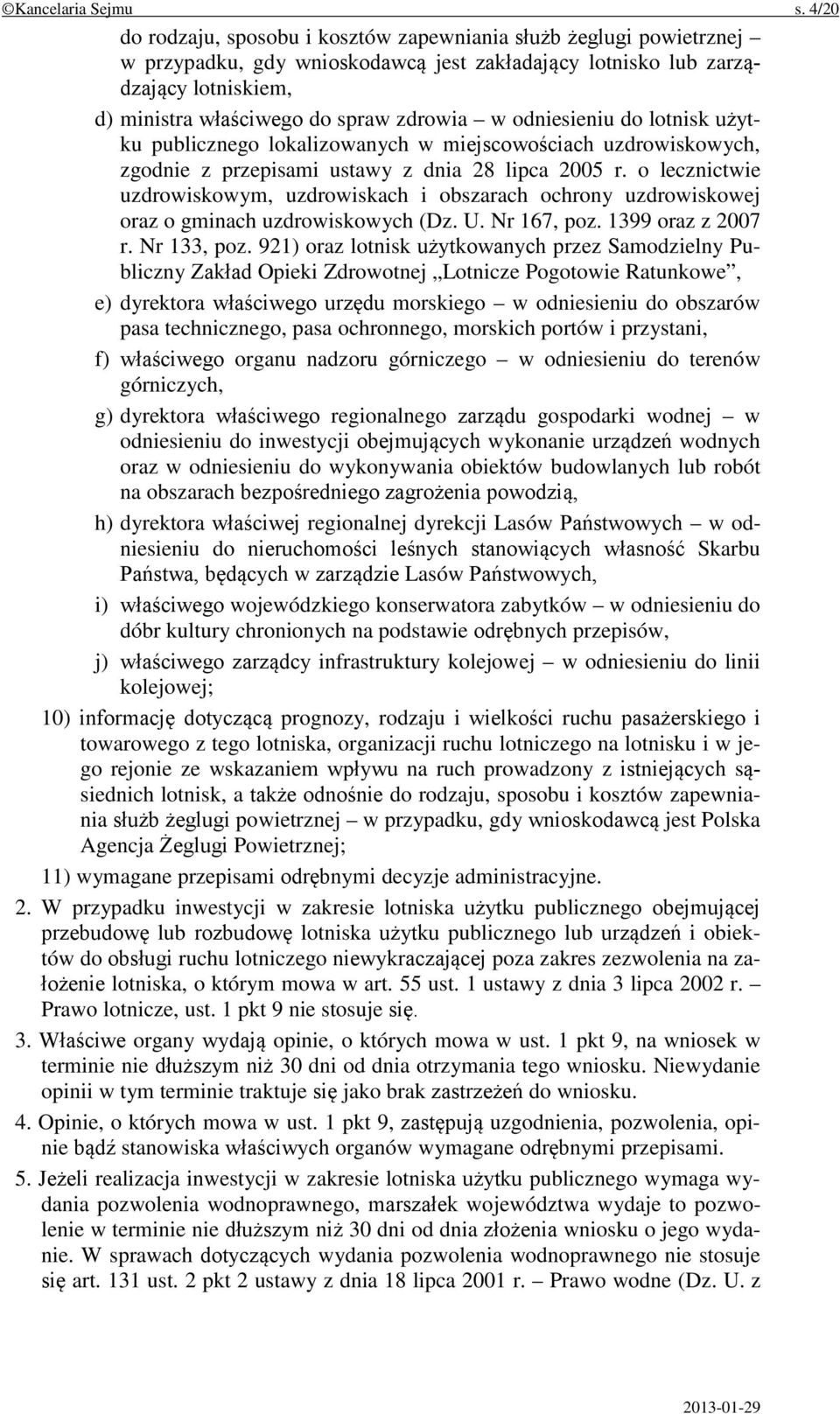 ©Kancelaria Sejmu s. 4/20

do rodzaju, sposobu i kosztów zapewniania służb żeglugi powietrznej – w przypadku, gdy wnioskodawcą jest zakładający lotnisko lub zarządzający lotniskiem,

d) ministra właściwego do spraw zdrowia – w odniesieniu do lotnisk użytku publicznego lokalizowanych w miejscowościach uzdrowiskowych, zgodnie z przepisami ustawy z dnia 28 lipca 2005 r. o lecznictwie uzdrowiskowym, uzdrowiskach i obszarach ochrony uzdrowiskowej oraz o gminach uzdrowiskowych (Dz. U. Nr 167, poz. 1399 oraz z 2007 r. Nr 133, poz. 921) oraz lotnisk użytkowanych przez Samodzielny Publiczny Zakład Opieki Zdrowotnej „Lotnicze Pogotowie Ratunkowe”,

e) dyrektora właściwego urzędu morskiego – w odniesieniu do obszarów pasa technicznego, pasa ochronnego, morskich portów i przystani,

f) właściwego organu nadzoru górniczego – w odniesieniu do terenów górniczych,

g) dyrektora właściwego regionalnego zarządu gospodarki wodnej – w odniesieniu do inwestycji obejmujących wykonanie urządzeń wodnych oraz w odniesieniu do wykonywania obiektów budowlanych lub robót na obszarach bezpośredniego zagrożenia powodzią,

h) dyrektora właściwej regionalnej dyrekcji Lasów Państwowych – w odniesieniu do nieruchomości leśnych stanowiących własność Skarbu Państwa, będących w zarządzie Lasów Państwowych,

i) właściwego wojewódzkiego konserwatora zabytków – w odniesieniu do dóbr kultury chronionych na podstawie odrębnych przepisów,

j) właściwego zarządcy infrastruktury kolejowej – w odniesieniu do linii kolejowej;

10) informację dotyczącą prognozy, rodzaju i wielkości ruchu pasażerskiego i towarowego z tego lotniska, organizacji ruchu lotniczego na lotnisku i w jego rejonie ze wskazaniem wpływu na ruch prowadzony z istniejących sąsiednich lotnisk, a także odnośnie do rodzaju, sposobu i kosztów zapewniania służb żeglugi powietrznej – w przypadku, gdy wnioskodawcą jest Polska Agencja Żeglugi Powietrznej;

11) wymagane przepisami odrębnymi decyzje administracyjne.

2. W przypadku inwestycji w zakresie lotniska użytku publicznego obejmującej przebudowę lub rozbudowę lotniska użytku publicznego lub urządzeń i obiektów do obsługi ruchu lotniczego niewykraczającej poza zakres zezwolenia na założenie lotniska, o którym mowa w art. 55 ust. 1 ustawy z dnia 3 lipca 2002 r. – Prawo lotnicze, ust. 1 pkt 9 nie stosuje się.

3. Właściwe organy wydają opinie, o których mowa w ust. 1 pkt 9, na wniosek w terminie nie dłuższym niż 30 dni od dnia otrzymania tego wniosku. Niewydanie opinii w tym terminie traktuje się jako brak zastrzeżeń do wniosku.

4. Opinie, o których mowa w ust. 1 pkt 9, zastępują uzgodnienia, pozwolenia, opinie bądź stanowiska właściwych organów wymagane odrębnymi przepisami.

5. Jeżeli realizacja inwestycji w zakresie lotniska użytku publicznego wymaga wydania pozwolenia wodnoprawnego, marszałek województwa wydaje to pozwolenie w terminie nie dłuższym niż 30 dni od dnia złożenia wniosku o jego wydanie. W sprawach dotyczących wydania pozwolenia wodnoprawnego nie stosuje się art. 131 ust. 2 pkt 2 ustawy z dnia 18 lipca 2001 r. – Prawo wodne (Dz. U. z

2013-01-29